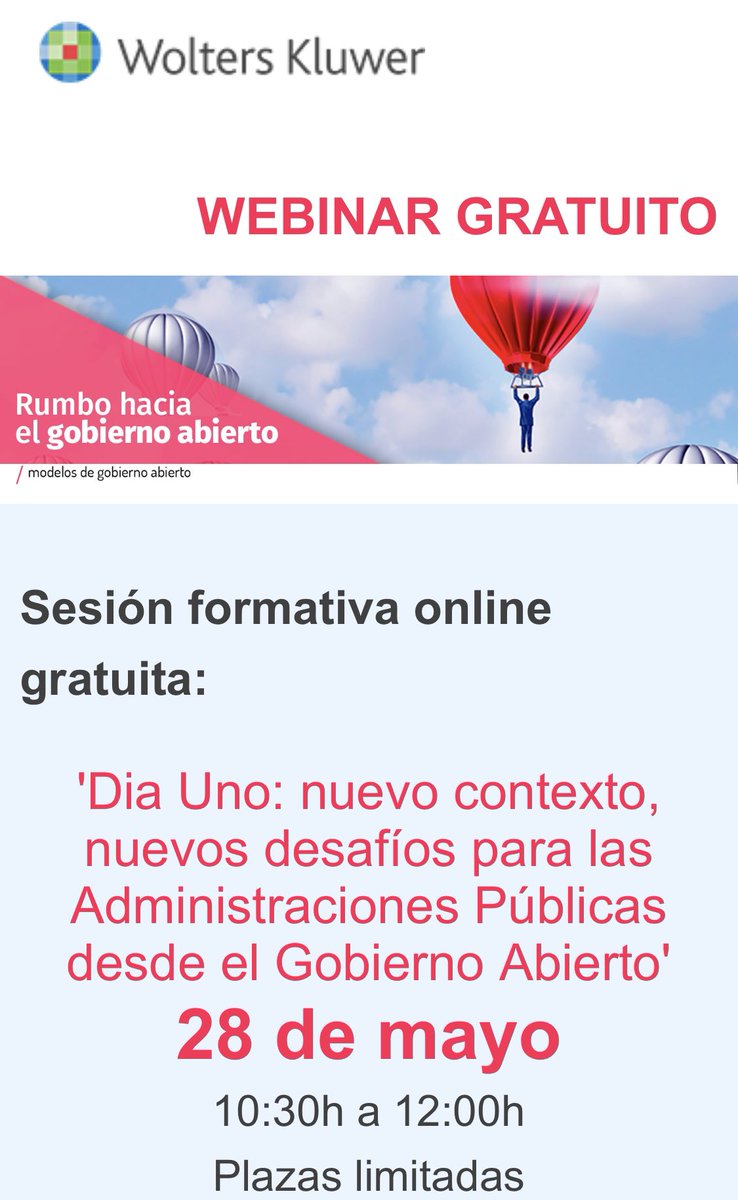 Wolters Kluwer

WEBINAR GRATUITO

Rumbo hacia el gobierno abierto

/ modelos de gobierno abierto

Sesión formativa online gratuita:

'Dia Uno: nuevo contexto, nuevos desafíos para las Administraciones Públicas desde el Gobierno Abierto'

28 de mayo

10:30h a 12:00h

Plazas limitadas